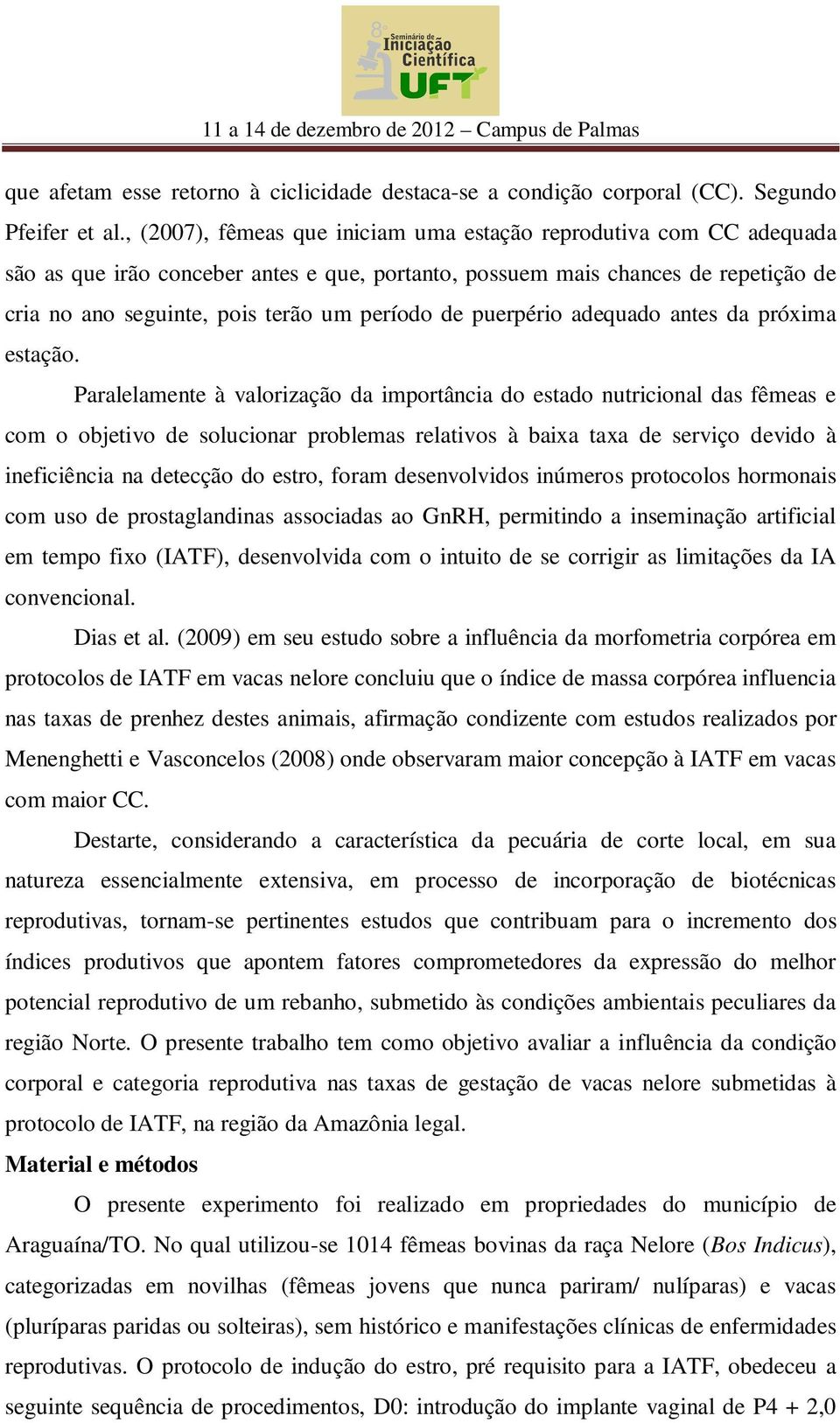 8º Seminário de Iniciação Científica UFT

11 a 14 de dezembro de 2012 – Campus de Palmas

que afetam esse retorno à ciclicidade destaca-se a condição corporal (CC). Segundo Pfeifer et al., (2007), fêmeas que iniciam uma estação reprodutiva com CC adequada são as que irão conceber antes e que, portanto, possuem mais chances de repetição de cria no ano seguinte, pois terão um período de puerpério adequado antes da próxima estação.

Paralelamente à valorização da importância do estado nutricional das fêmeas e com o objetivo de solucionar problemas relativos à baixa taxa de serviço devido à ineficiência na detecção do estro, foram desenvolvidos inúmeros protocolos hormonais com uso de prostaglandinas associadas ao GnRH, permitindo a inseminação artificial em tempo fixo (IATF), desenvolvida com o intuito de se corrigir as limitações da IA convencional.

Dias et al. (2009) em seu estudo sobre a influência da morfometria corpórea em protocolos de IATF em vacas nelore concluiu que o índice de massa corpórea influencia nas taxas de prenhez destes animais, afirmação condizente com estudos realizados por Menenghetti e Vasconcelos (2008) onde observaram maior concepção à IATF em vacas com maior CC.

Destarte, considerando a característica da pecuária de corte local, em sua natureza essencialmente extensiva, em processo de incorporação de biotécnicas reprodutivas, tornam-se pertinentes estudos que contribuam para o incremento dos índices produtivos que apontem fatores comprometedores da expressão do melhor potencial reprodutivo de um rebanho, submetido às condições ambientais peculiares da região Norte. O presente trabalho tem como objetivo avaliar a influência da condição corporal e categoria reprodutiva nas taxas de gestação de vacas nelore submetidas à protocolo de IATF, na região da Amazônia legal.

Material e métodos

O presente experimento foi realizado em propriedades do município de Araguaína/TO. No qual utilizou-se 1014 fêmeas bovinas da raça Nelore (Bos Indicus), categorizadas em novilhas (fêmeas jovens que nunca pariram/ nulíparas) e vacas (pluríparas paridas ou solteiras), sem histórico e manifestações clínicas de enfermidades reprodutivas. O protocolo de indução do estro, pré requisito para a IATF, obedeceu a seguinte sequência de procedimentos, D0: introdução do implante vaginal de P4 + 2,0